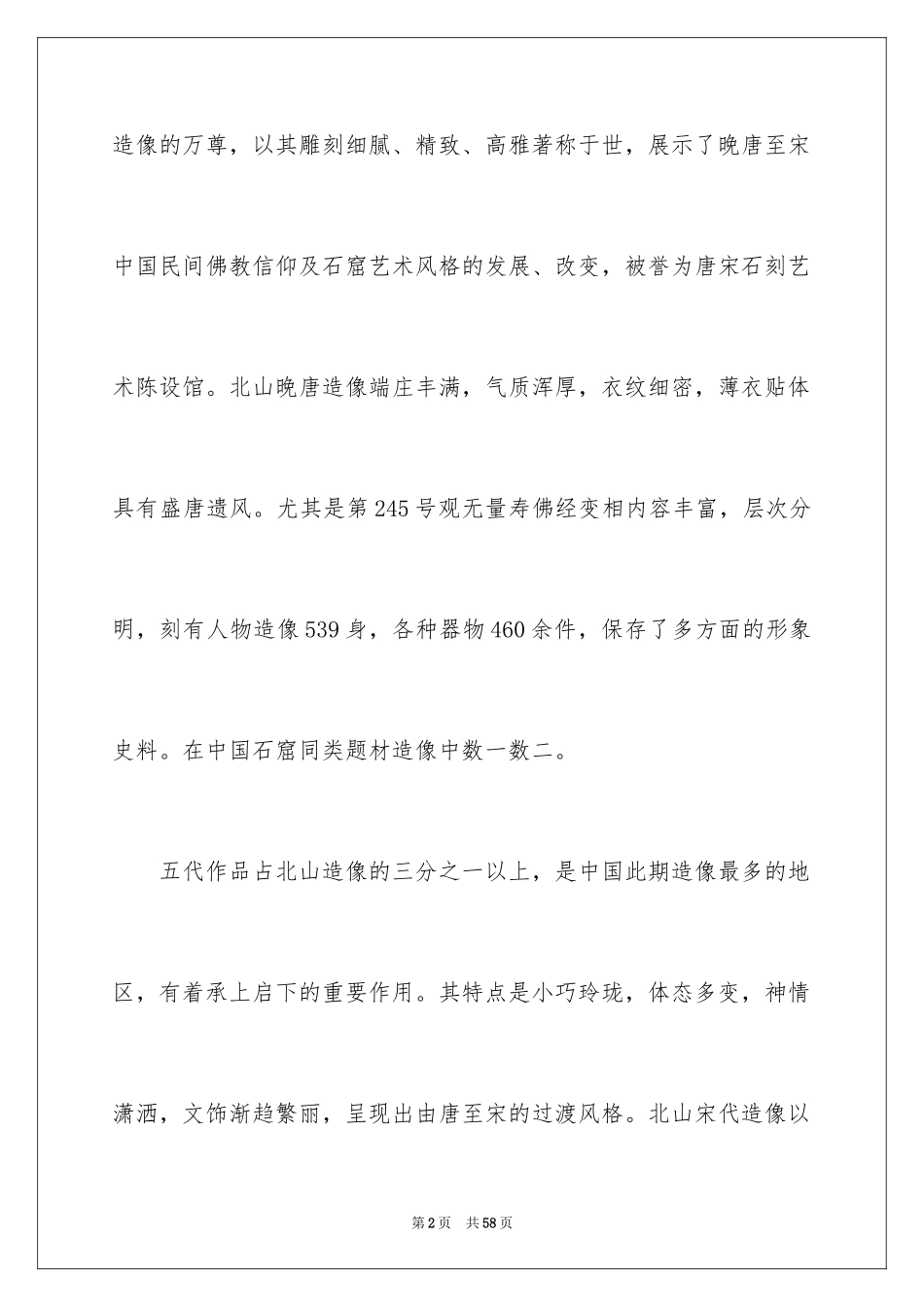 造像的万尊，以其雕刻细腻、精致、高雅著称于世，展示了晚唐至宋中国民间佛教信仰及石窟艺术风格的发展、改变，被誉为唐宋石刻艺术陈设馆。北山晚唐造像端庄丰满，气质浑厚，衣纹细密，薄衣贴体具有盛唐遗风。尤其是第245号观无量寿佛经变相内容丰富，层次分明，刻有人物造像539身，各种器物460余件，保存了多方面的形象史料。在中国石窟同类题材造像中数一数二。

五代作品占北山造像的三分之一以上，是中国此期造像最多的地区，有着承上启下的重要作用。其特点是小巧玲珑，体态多变，神情潇洒，文饰渐趋繁丽，呈现出由唐至宋的过渡风格。北山宋代造像以

第2页　共58页